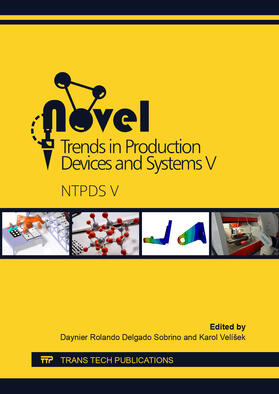 Novel
Trends in Production Devices and Systems V

NTPDS V

Edited by
Daynier Rolando Delgado Sobrino and Karol Velíšek

TTP TRANS TECH PUBLICATIONS